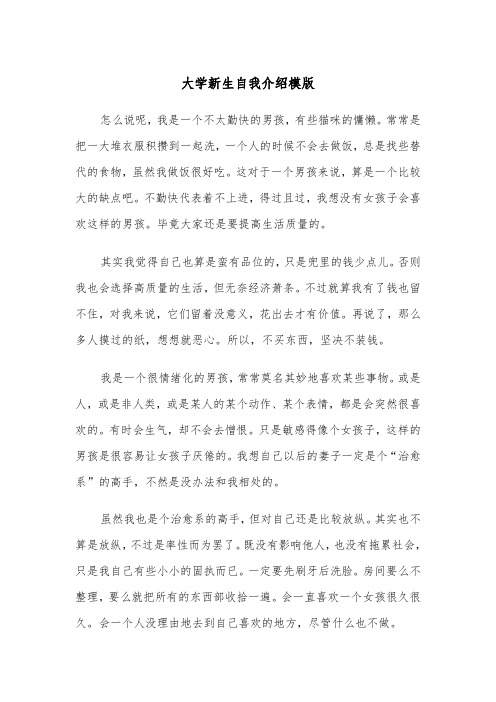 大学新生自我介绍模版

怎么说呢，我是一个不太勤快的男孩，有些猫咪的慵懒。常常是把一大堆衣服积攒到一起洗，一个人的时候不会去做饭，总是找些替代的食物，虽然我做饭很好吃。这对于一个男孩来说，算是一个比较大的缺点吧。不勤快代表着不上进，得过且过，我想没有女孩子会喜欢这样的男孩。毕竟大家还是要提高生活质量的。

其实我觉得自己也算是蛮有品位的，只是兜里的钱少点儿。否则我也会选择高质量的生活，但无奈经济萧条。不过就算我有了钱也留不住，对我来说，它们留着没意义，花出去才有价值。再说了，那么多人摸过的纸，想想就恶心。所以，不买东西，坚决不装钱。

我是一个很情绪化的男孩，常常莫名其妙地喜欢某些事物。或是人，或是非人类，或是某人的某个动作、某个表情，都是会突然很喜欢的。有时会生气，却不会去憎恨。只是敏感得像个女孩子，这样的男孩是很容易让女孩子厌倦的。我想自己以后的妻子一定是个“治愈系”的高手，不然是没办法和我相处的。

虽然我也是个治愈系的高手，但对自己还是比较放纵。其实也不算是放纵，不过是率性而为罢了。既没有影响他人，也没有拖累社会，只是我自己有些小小的固执而已。一定要先刷牙后洗脸。房间要么不整理，要么就把所有的东西都收拾一遍。会一直喜欢一个女孩很久很久。会一个人没理由地去到自己喜欢的地方，尽管什么也不做。